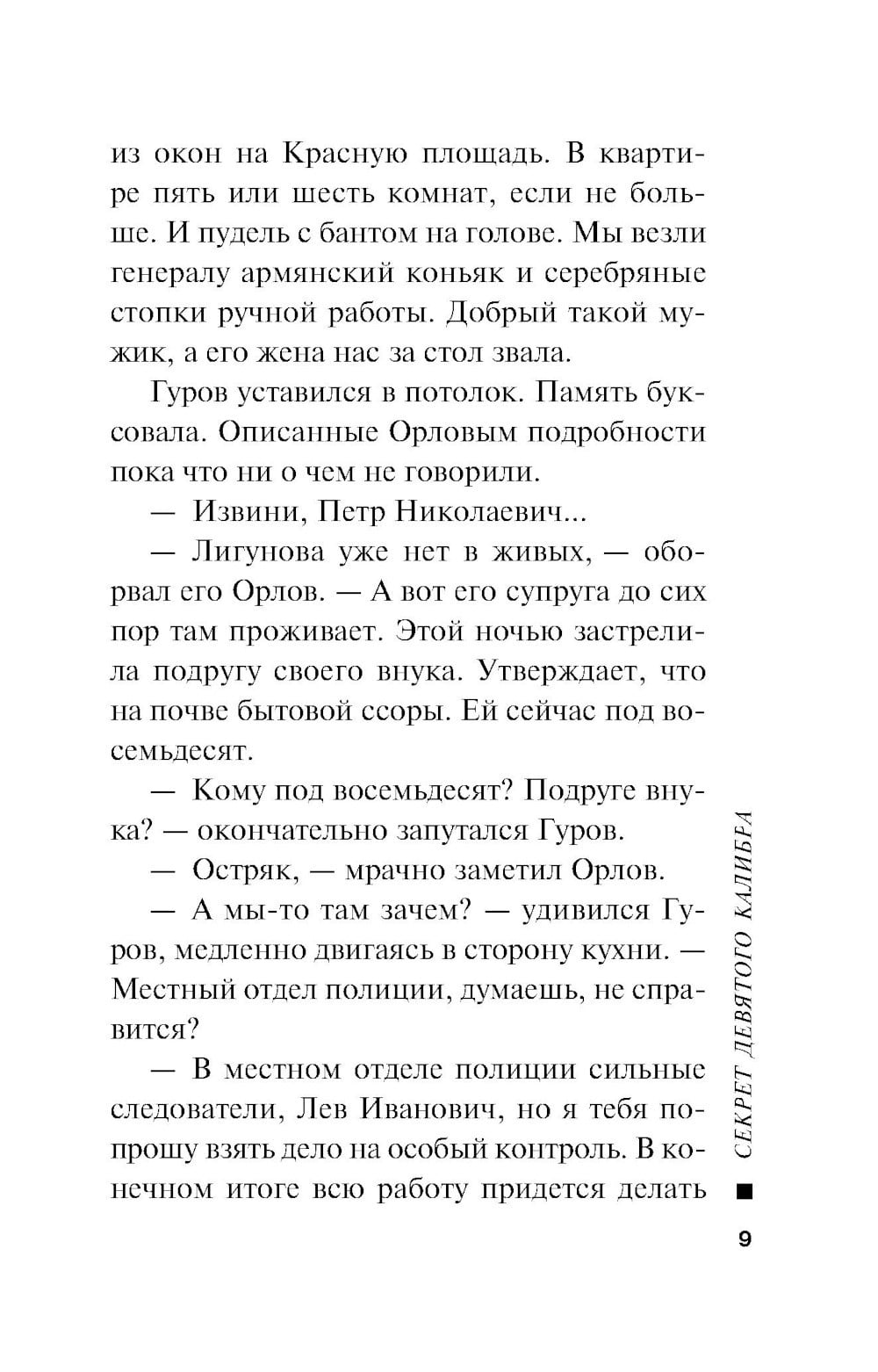 из окон на Красную площадь. В квартире пять или шесть комнат, если не больше. И пудель с бантом на голове. Мы везли генералу армянский коньяк и серебряные стопки ручной работы. Добрый такой мужик, а его жена нас за стол звала.

Гуров уставился в потолок. Память буксовала. Описанные Орловым подробности пока что ни о чем не говорили.

— Извини, Петр Николаевич...

— Лигунова уже нет в живых, — оборвал его Орлов. — А вот его супруга до сих пор там проживает. Этой ночью застрелила подругу своего внука. Утверждает, что на почве бытовой ссоры. Ей сейчас под восемьдесят.

— Кому под восемьдесят? Подруге внука? — окончательно запутался Гуров.

— Остряк, — мрачно заметил Орлов.

— А мы-то там зачем? — удивился Гуров, медленно двигаясь в сторону кухни. — Местный отдел полиции, думаешь, не справится?

— В местном отделе полиции сильные следователи, Лев Иванович, но я тебя попрошу взять дело на особый контроль. В конечном итоге всю работу придется делать

СЕКРЕТ ДЕВЯТОГО КАЛИБРА

9